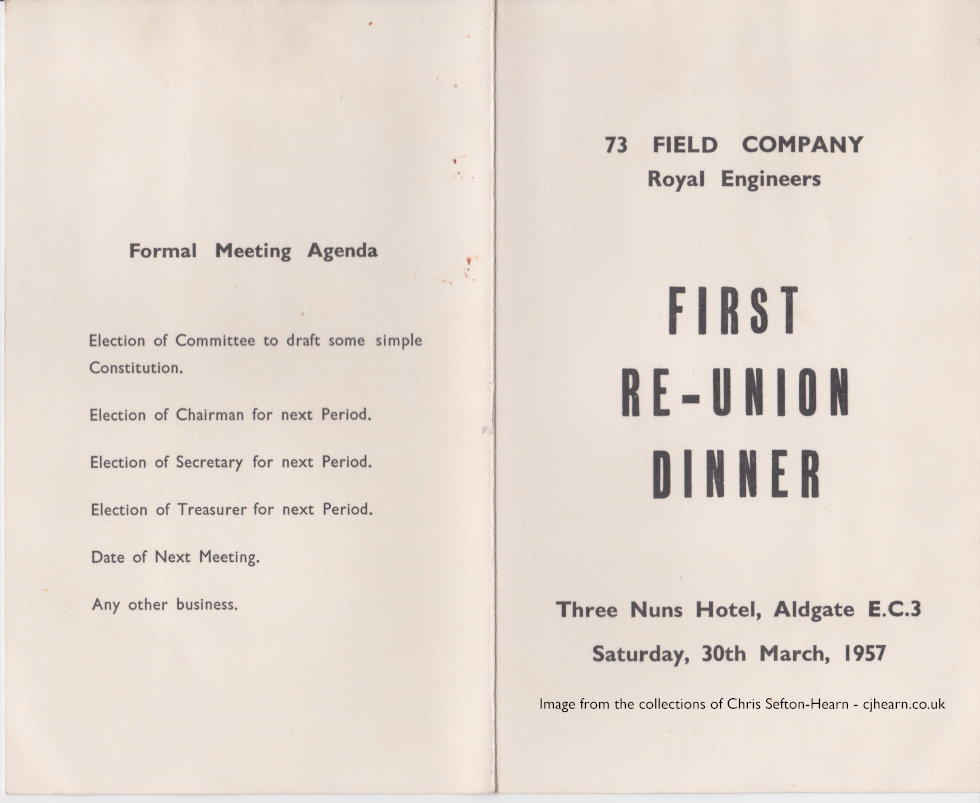 Formal Meeting Agenda

Election of Committee to draft some simple Constitution.

Election of Chairman for next Period.

Election of Secretary for next Period.

Election of Treasurer for next Period.

Date of Next Meeting.

Any other business.

73 FIELD COMPANY
Royal Engineers

FIRST
RE-UNION
DINNER

Three Nuns Hotel, Aldgate E.C.3
Saturday, 30th March, 1957

Image from the collections of Chris Sefton-Hearn - cjhearn.co.uk